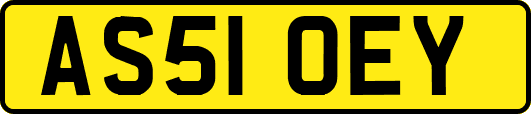 AS51 OEY